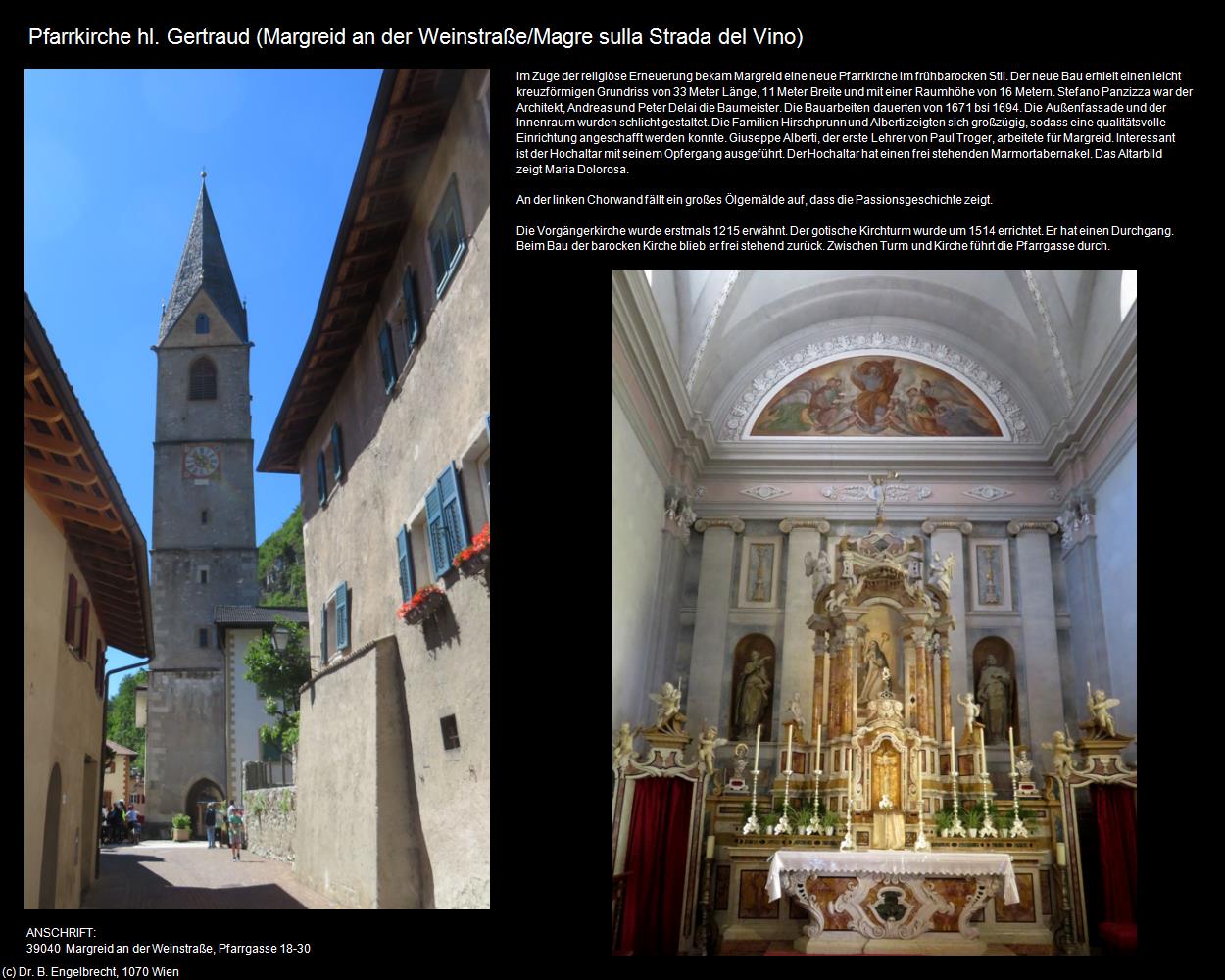 Pfarrkirche hl. Gertraud (Margreid an der Weinstraße/Magre sulla Strada del Vino)

Im Zuge der religiöse Erneuerung bekam Margreid eine neue Pfarrkirche im frühbarocken Stil. Der neue Bau erhielt einen leicht kreuzförmigen Grundriss von 33 Meter Länge, 11 Meter Breite und mit einer Raumhöhe von 16 Metern. Stefano Panzizza war der Architekt, Andreas und Peter Delai die Baumeister. Die Bauarbeiten dauerten von 1671 bsi 1694. Die Außenfassade und der Innenraum wurden schlicht gestaltet. Die Familien Hirschprunn und Alberti zeigten sich großzügig, sodass eine qualitätsvolle Einrichtung angeschafft werden konnte. Giuseppe Alberti, der erste Lehrer von Paul Troger, arbeitete für Margreid. Interessant ist der Hochaltar mit seinem Opfergang ausgeführt. Der Hochaltar hat einen frei stehenden Marmortabernakel. Das Altarbild zeigt Maria Dolorosa.

An der linken Chorwand fällt ein großes Ölgemälde auf, dass die Passionsgeschichte zeigt.

Die Vorgängerkirche wurde erstmals 1215 erwähnt. Der gotische Kirchturm wurde um 1514 errichtet. Er hat einen Durchgang. Beim Bau der barocken Kirche blieb er frei stehend zurück. Zwischen Turm und Kirche führt die Pfarrgasse durch.

ANSCHRIFT:
39040 Margreid an der Weinstraße, Pfarrgasse 18-30

(c) Dr. B. Engelbrecht, 1070 Wien